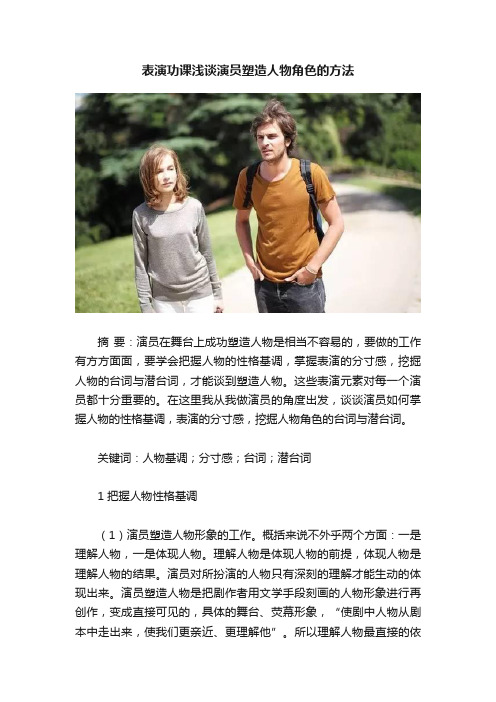 表演功课浅谈演员塑造人物角色的方法

摘 要：演员在舞台上成功塑造人物是相当不容易的，要做的工作有方方面面，要学会把握人物的性格基调，掌握表演的分寸感，挖掘人物的台词与潜台词，才能谈到塑造人物。这些表演元素对每一个演员都十分重要的。在这里我从我做演员的角度出发，谈谈演员如何掌握人物的性格基调，表演的分寸感，挖掘人物角色的台词与潜台词。

关键词：人物基调；分寸感；台词；潜台词

1 把握人物性格基调

（1）演员塑造人物形象的工作。概括来说不外乎两个方面：一是理解人物，一是体现人物。理解人物是体现人物的前提，体现人物是理解人物的结果。演员对所扮演的人物只有深刻的理解才能生动的体现出来。演员塑造人物是把剧作者用文学手段刻画的人物形象进行再创作，变成直接可见的，具体的舞台、荧幕形象，“使剧中人物从剧本中走出来，使我们更亲近、更理解他”。所以理解人物最直接的依